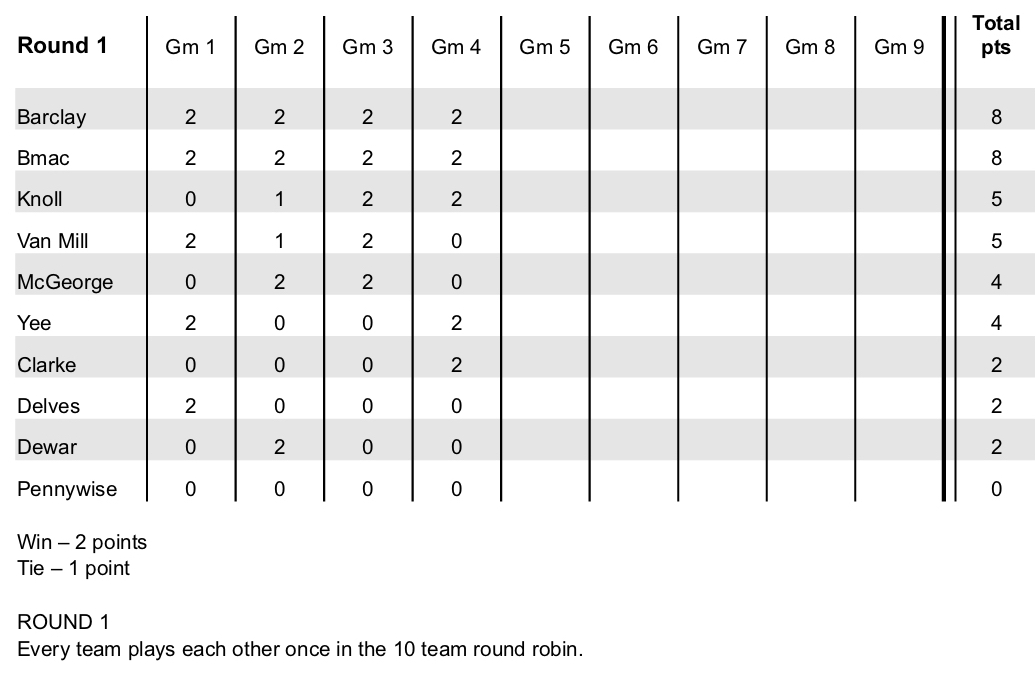 | Round 1 | Gm 1 | Gm 2 | Gm 3 | Gm 4 | Gm 5 | Gm 6 | Gm 7 | Gm 8 | Gm 9 | Total pts |
|---|---|---|---|---|---|---|---|---|---|---|
| Barclay | 2 | 2 | 2 | 2 | | | | | | 8 |
| Bmac | 2 | 2 | 2 | 2 | | | | | | 8 |
| Knoll | 0 | 1 | 2 | 2 | | | | | | 5 |
| Van Mill | 2 | 1 | 2 | 0 | | | | | | 5 |
| McGeorge | 0 | 2 | 2 | 0 | | | | | | 4 |
| Yee | 2 | 0 | 0 | 2 | | | | | | 4 |
| Clarke | 0 | 0 | 0 | 2 | | | | | | 2 |
| Delves | 2 | 0 | 0 | 0 | | | | | | 2 |
| Dewar | 0 | 2 | 0 | 0 | | | | | | 2 |
| Pennywise | 0 | 0 | 0 | 0 | | | | | | 0 |

Win – 2 points
Tie – 1 point

ROUND 1
Every team plays each other once in the 10 team round robin.